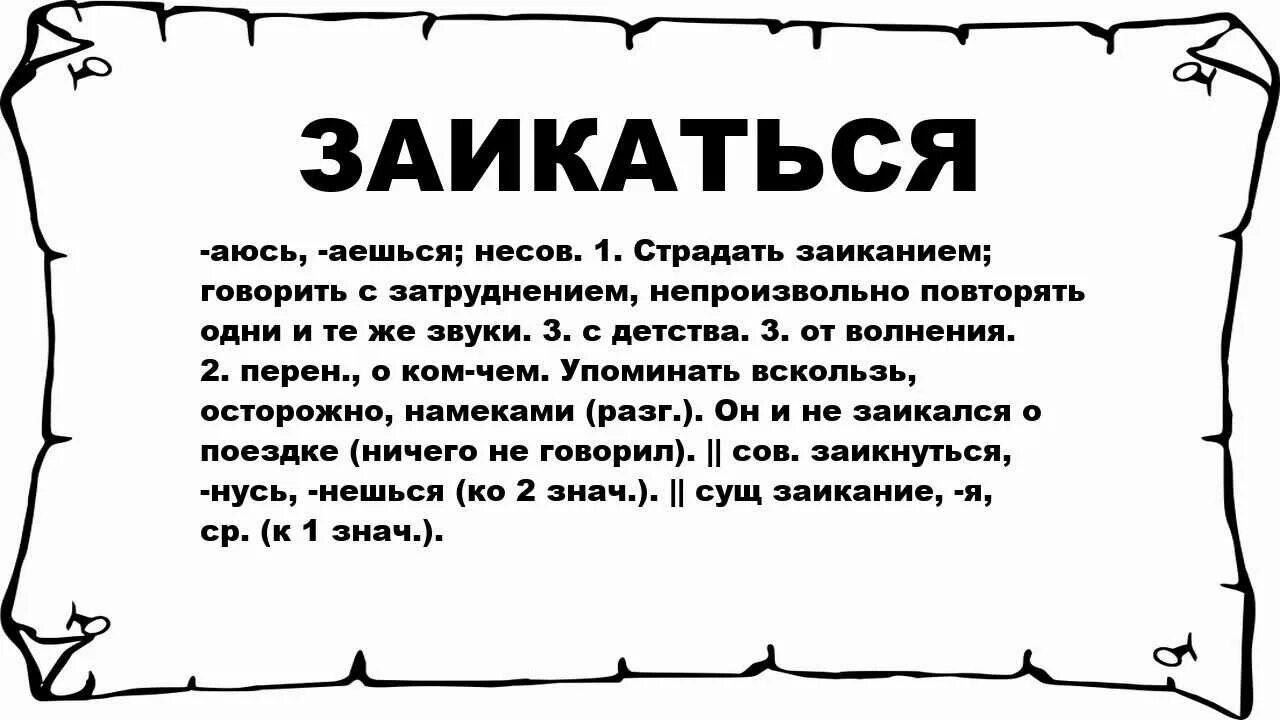 ЗАИКАТЬСЯ

-аюсь, -аешься; несов. 1. Страдать заиканием; говорить с затруднением, непроизвольно повторять одни и те же звуки. 3. с детства. 3. от волнения. 2. перен., о ком-чем. Упоминать вскользь, осторожно, намеками (разг.). Он и не заикался о поездке (ничего не говорил). || сов. заикнуться, -нусь, -нешься (ко 2 знач.). || сущ заикание, -я, ср. (к 1 знач.).